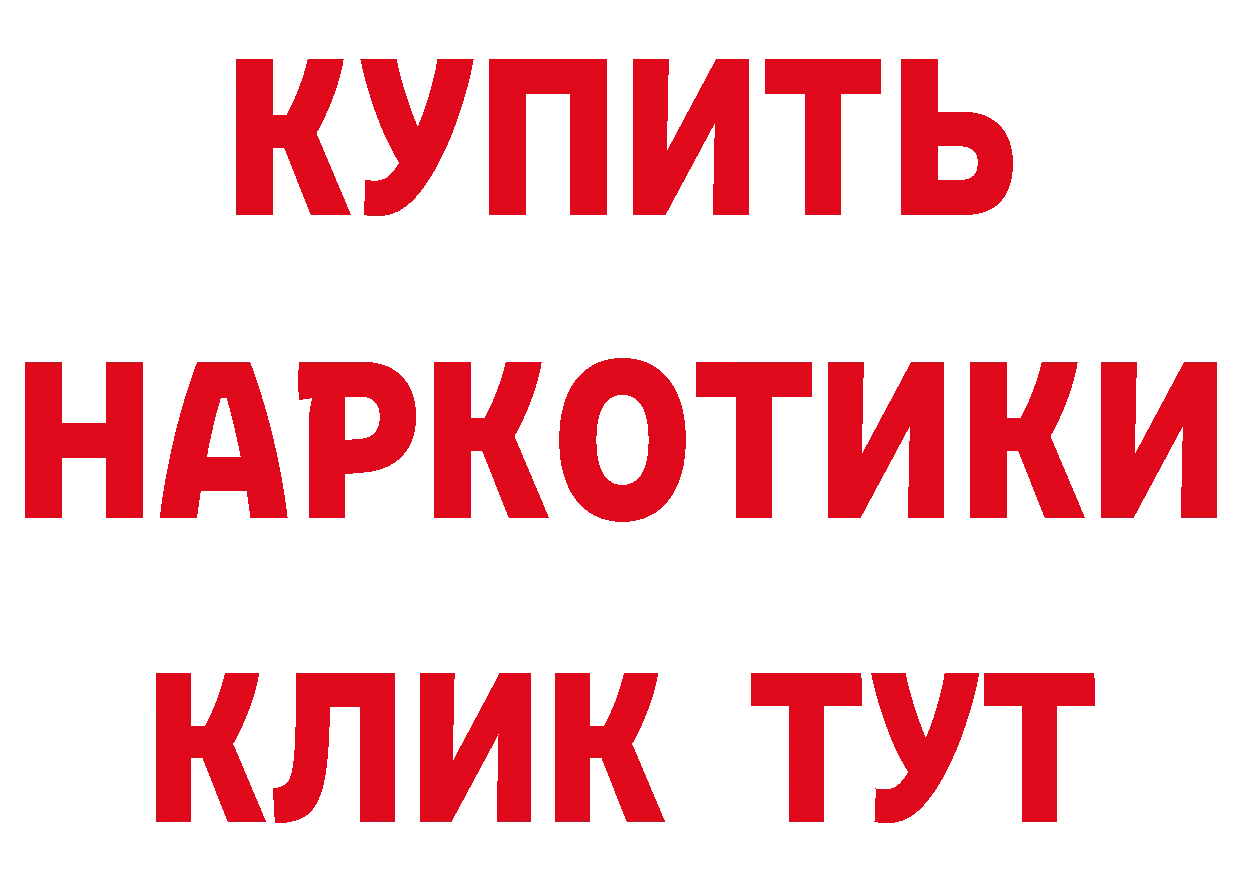 КУПИТЬ
НАРКОТИКИ
КЛИК ТУТ